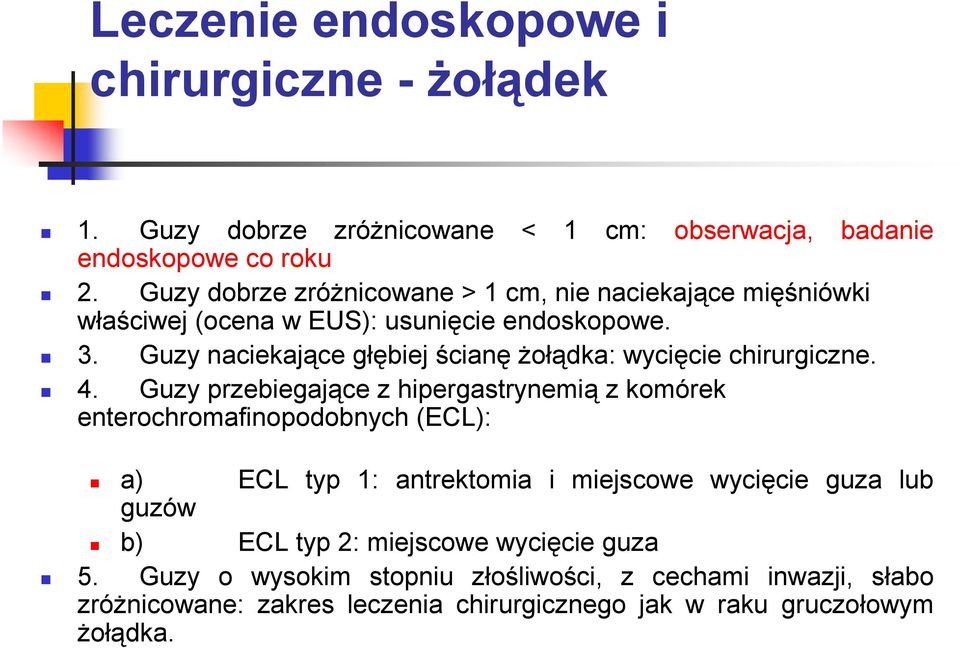 Leczenie endoskopowe i chirurgiczne - żołądek

1. Guzy dobrze zróżnicowane < 1 cm: obserwacja, badanie endoskopowe co roku

2. Guzy dobrze zróżnicowane > 1 cm, nie naciekające mięśniówki właściwej (ocena w EUS): usunięcie endoskopowe.

3. Guzy naciekające głębiej ścianę żołądka: wycięcie chirurgiczne.

4. Guzy przebiegające z hipergastrynemią z komórek enterochromafinopodobnych (ECL):

a) ECL typ 1: antrektomia i miejscowe wycięcie guza lub guzów

b) ECL typ 2: miejscowe wycięcie guza

5. Guzy o wysokim stopniu złośliwości, z cechami inwazji, słabo zróżnicowane: zakres leczenia chirurgicznego jak w raku gruczołowym żołądka.